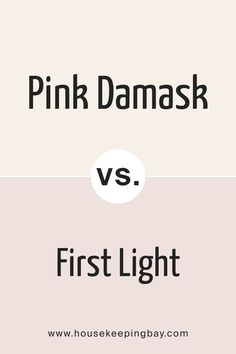 Pink Damask

vs.

First Light

www.housekeepingbay.com